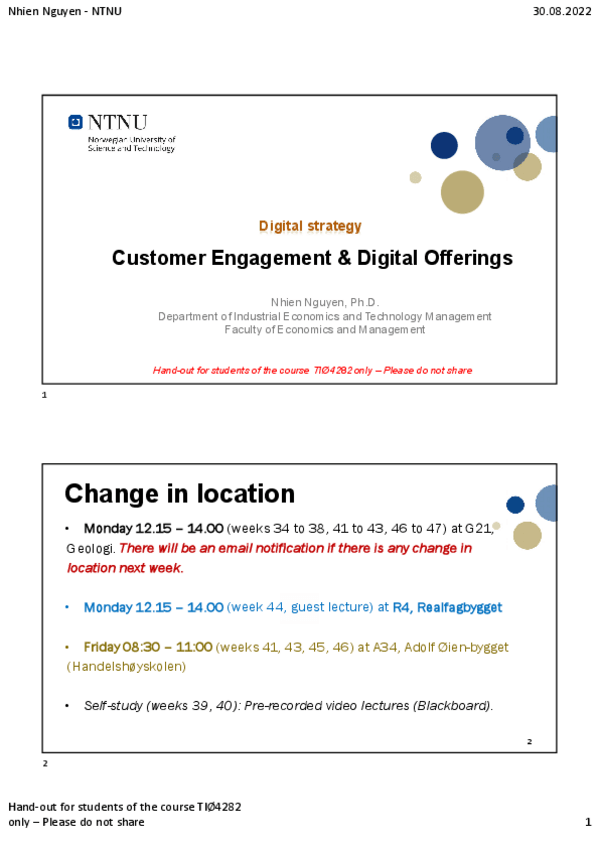 Nhien Nguyen - NTNU

30.08.2022

NTNU
Norwegian University of
Science and Technology

Digital strategy

Customer Engagement & Digital Offerings

Nhien Nguyen, Ph.D.
Department of Industrial Economics and Technology Management
Faculty of Economics and Management

Hand-out for students of the course TIØ4282 only – Please do not share

1

Change in location

• Monday 12.15 – 14.00 (weeks 34 to 38, 41 to 43, 46 to 47) at G21, Geologi. There will be an email notification if there is any change in location next week.

• Monday 12.15 – 14.00 (week 44, guest lecture) at R4, Realfagbygget

• Friday 08:30 – 11:00 (weeks 41, 43, 45, 46) at A34, Adolf Øien-bygget (Handelshøyskolen)

• Self-study (weeks 39, 40): Pre-recorded video lectures (Blackboard).

2

2

Hand-out for students of the course TIØ4282
only – Please do not share

1